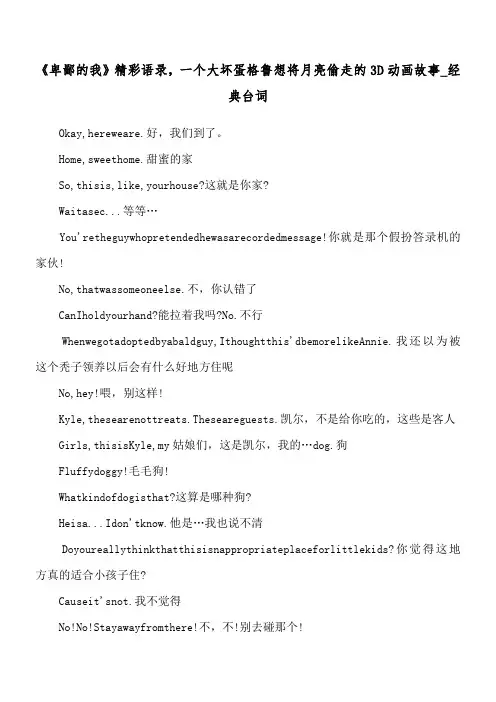 《卑鄙的我》精彩语录，一个大坏蛋格鲁想将月亮偷走的3D动画故事_经典台词

Okay,hereweare.好，我们到了。

Home,sweethome.甜蜜的家

So,thisis,like,yourhouse?这就是你家?

Waitasec...等等…

You'retheguywhopretendedhewasarecordedmessage!你就是那个假扮答录机的家伙!

No,thatwassomeoneelse.不，你认错了

CanIholdyourhand?能拉着我吗?No.不行

Whenwegotadoptedbyabaldguy,Ithoughtthis'dbemorelikeAnnie.我还以为被这个秃子领养以后会有什么好地方住呢

No,hey!喂，别这样!

Kyle,thesearenottreats.Theseareguests.凯尔，不是给你吃的，这些是客人

Girls,thisisKyle,my姑娘们，这是凯尔，我的…dog.狗

Fluffydoggy!毛毛狗!

Whatkindofdogisthat?这算是哪种狗?

Heisa...Idon'tknow.他是…我也说不清

Doyoureallythinkthatthisisnappropriateplaceforlittlekids?你觉得这地方真的适合小孩子住?

Causeit'snot.我不觉得

No!No!Stayawayfromthere!不，不!别去碰那个!